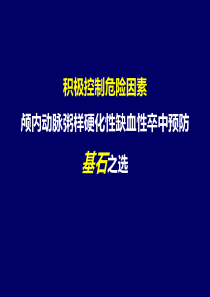 积极控制危险因素

颅内动脉粥样硬化性缺血性卒中预防

基石之选